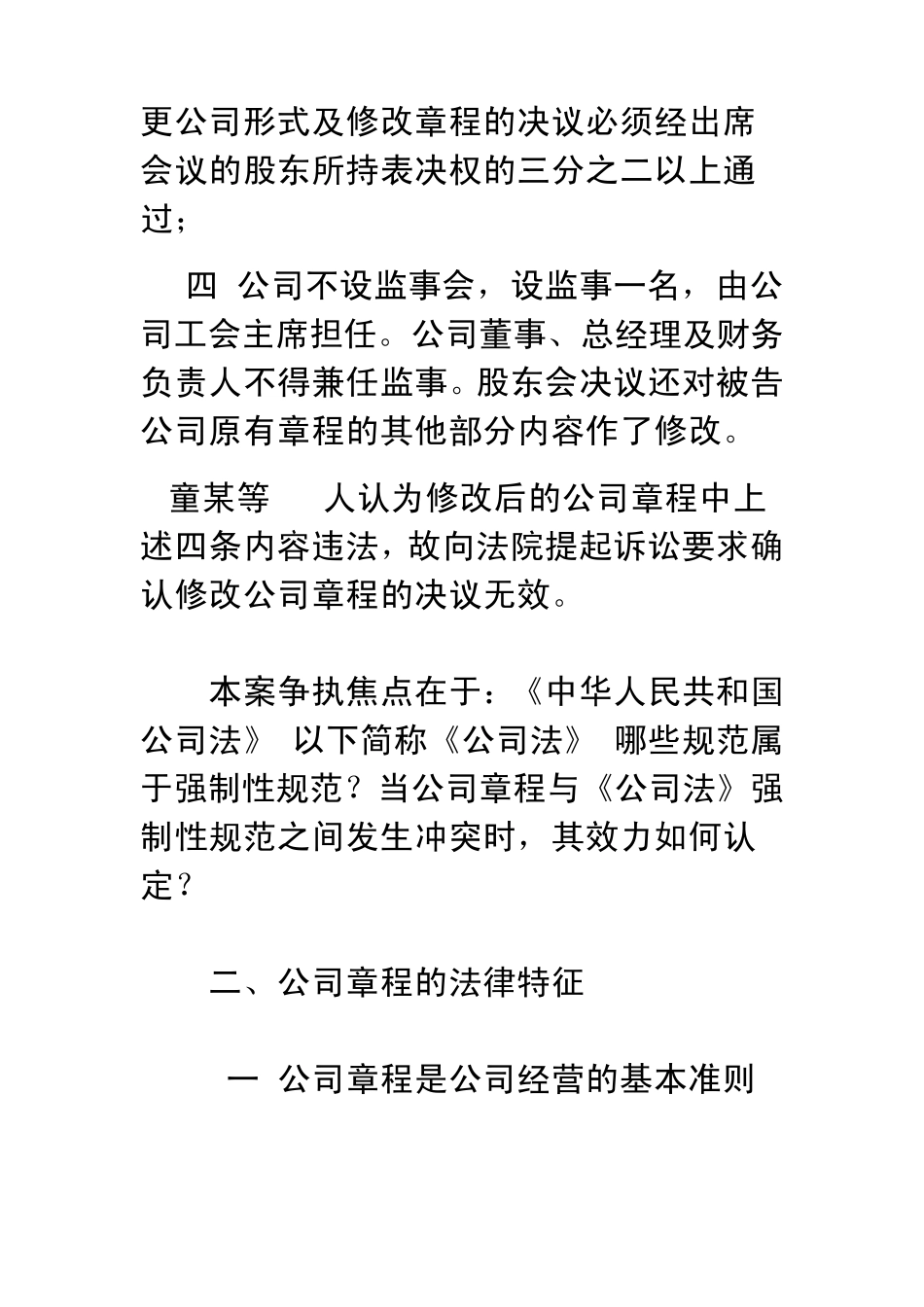 更公司形式及修改章程的决议必须经出席会议的股东所持表决权的三分之二以上通过；

四 公司不设监事会，设监事一名，由公司工会主席担任。公司董事、总经理及财务负责人不得兼任监事。股东会决议还对被告公司原有章程的其他部分内容作了修改。

童某等　人认为修改后的公司章程中上述四条内容违法，故向法院提起诉讼要求确认修改公司章程的决议无效。

本案争执焦点在于：《中华人民共和国公司法》 以下简称《公司法》 哪些规范属于强制性规范？当公司章程与《公司法》强制性规范之间发生冲突时，其效力如何认定？

二、公司章程的法律特征

一 公司章程是公司经营的基本准则